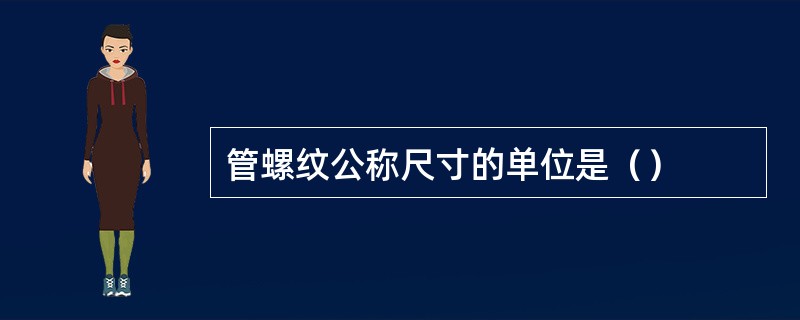 管螺纹公称尺寸的单位是（）